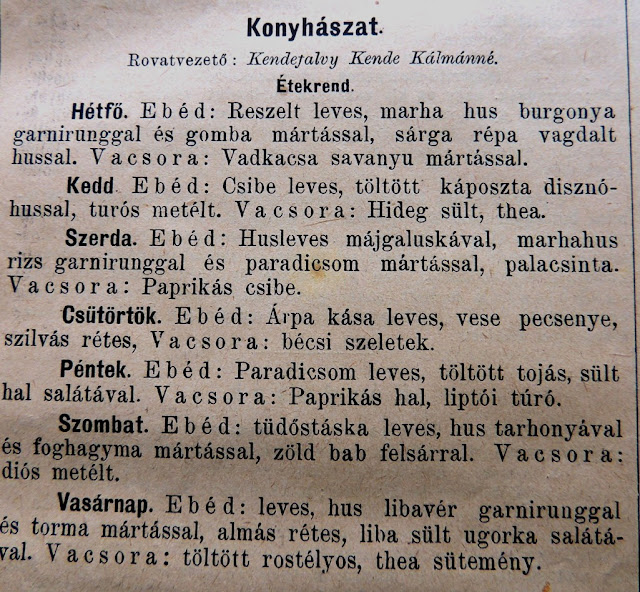 Konyhászat.

Rovatvezető: Kendefalvy Kende Kálmánné.

Étekrend.

Hétfő. Ebéd: Reszelt leves, marha hus burgonya garnirunggal és gomba mártással, sárga répa vagdalt hussal. Vacsora: Vadkacsa savanyu mártással.

Kedd. Ebéd: Csibe leves, töltött káposzta disznóhussal, turós metélt. Vacsora: Hideg sült, thea.

Szerda. Ebéd: Husleves májgaluskával, marhahus rizs garnirunggal és paradicsom mártással, palacsinta. Vacsora: Paprikás csibe.

Csütörtök. Ebéd: Árpa kása leves, vese pecsenye, szilvás rétes, Vacsora: bécsi szeletek.

Péntek. Ebéd: Paradicsom leves, töltött tojás, sült hal salátával. Vacsora: Paprikás hal, liptói túró.

Szombat. Ebéd: tüdőstáska leves, hus tarhonyával és foghagyma mártással, zöld bab felsárral. Vacsora: diós metélt.

Vasárnap. Ebéd: leves, hus libavér garnirunggal és torma mártással, almás rétes, liba sült ugorka salátával. Vacsora: töltött rostélyos, thea sütemény.